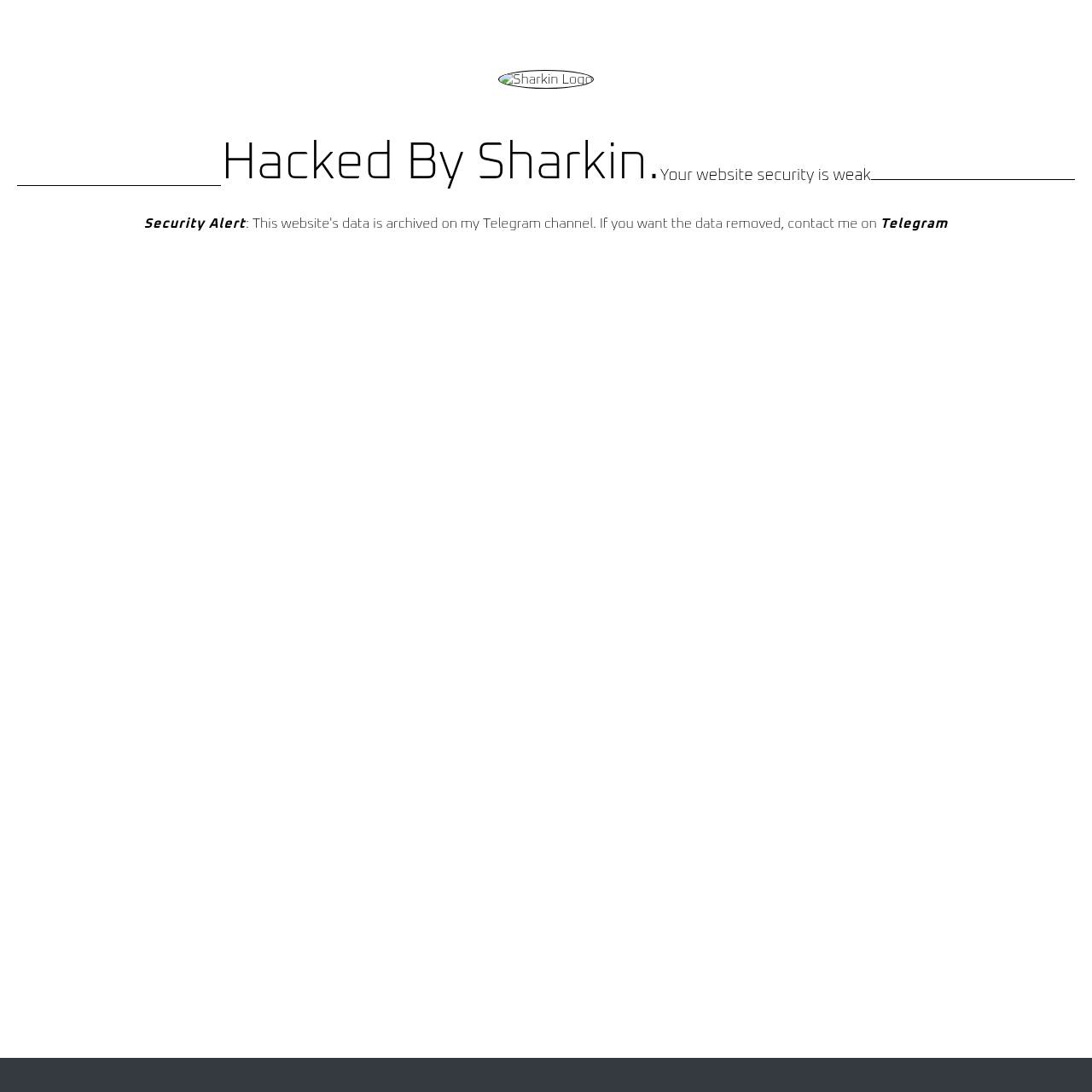 Sharkin Logo

Hacked By Sharkin. Your website security is weak

Security Alert: This website's data is archived on my Telegram channel. If you want the data removed, contact me on Telegram